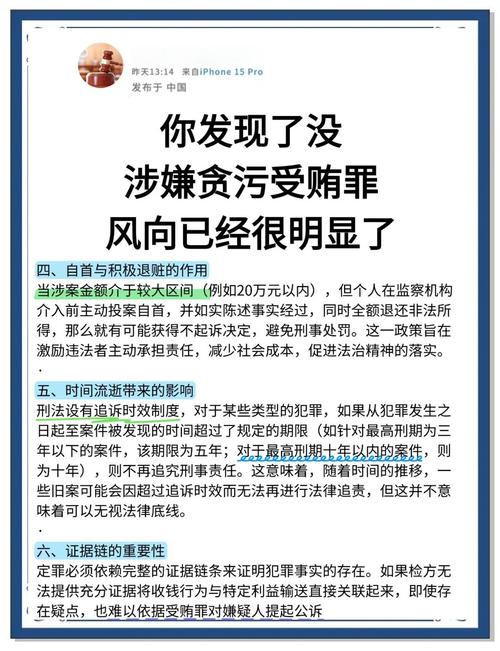 昨天13:14 来自iPhone 15 Pro
发布于 中国

你发现了没
涉嫌贪污受贿罪
风向已经很明显了

四、自首与积极退赃的作用
当涉案金额介于较大区间（例如20万元以内），但个人在监察机构介入前主动投案自首，并如实陈述事实经过，同时全额退还非法所得，那么就有可能获得不起诉决定，避免刑事处罚。这一政策旨在激励违法者主动承担责任，减少社会成本，促进法治精神的落实。
·
五、时间流逝带来的影响
刑法设有追诉时效制度，对于某些类型的犯罪，如果从犯罪发生之日起至案件被发现的时间超过了规定的期限（如针对最高刑期为三年以下的案件，该期限为五年；对于最高刑期十年以内的案件，则为十年），则不再追究刑事责任。这意味着，随着时间的推移，一些旧案可能会因超过追诉时效而无法再进行法律追责，但这并不意味着可以无视法律底线。
·
六、证据链的重要性
定罪必须依赖完整的证据链条来证明犯罪事实的存在。如果检方无法提供充分证据将收钱行为与特定利益输送直接关联起来，即使存在疑点，也难以依据受贿罪对嫌疑人提起公诉